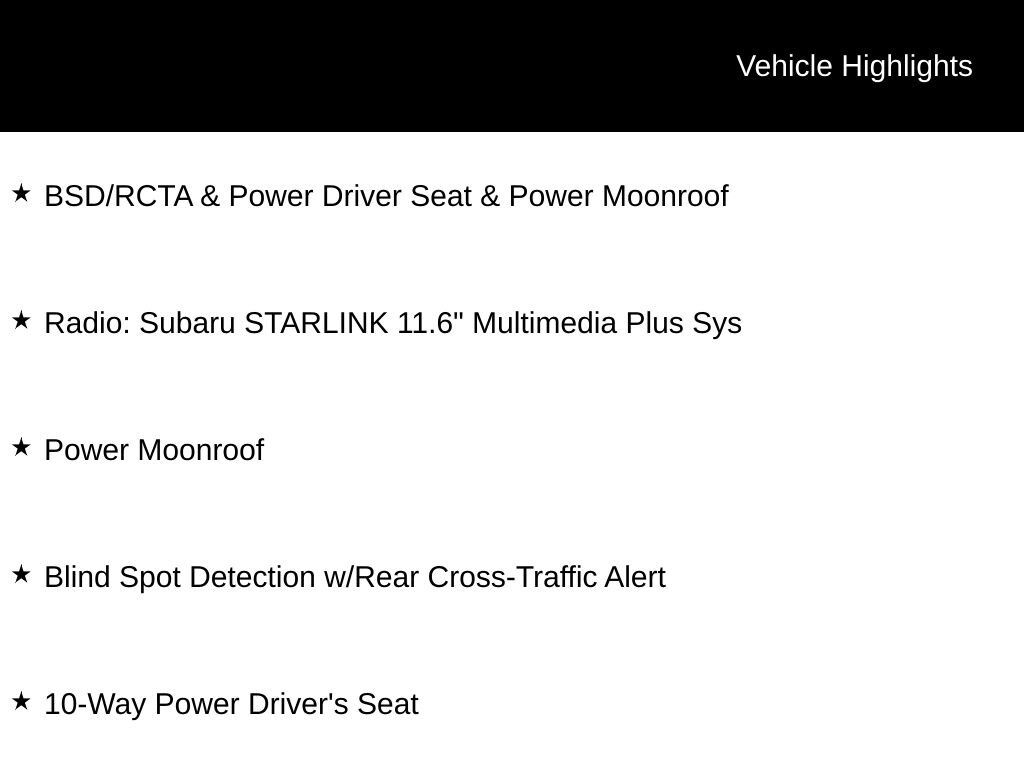 Vehicle Highlights

★ BSD/RCTA & Power Driver Seat & Power Moonroof

★ Radio: Subaru STARLINK 11.6" Multimedia Plus Sys

★ Power Moonroof

★ Blind Spot Detection w/Rear Cross-Traffic Alert

★ 10-Way Power Driver's Seat